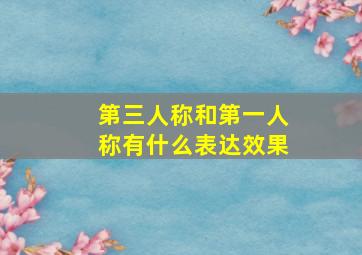 第三人称和第一人称有什么表达效果